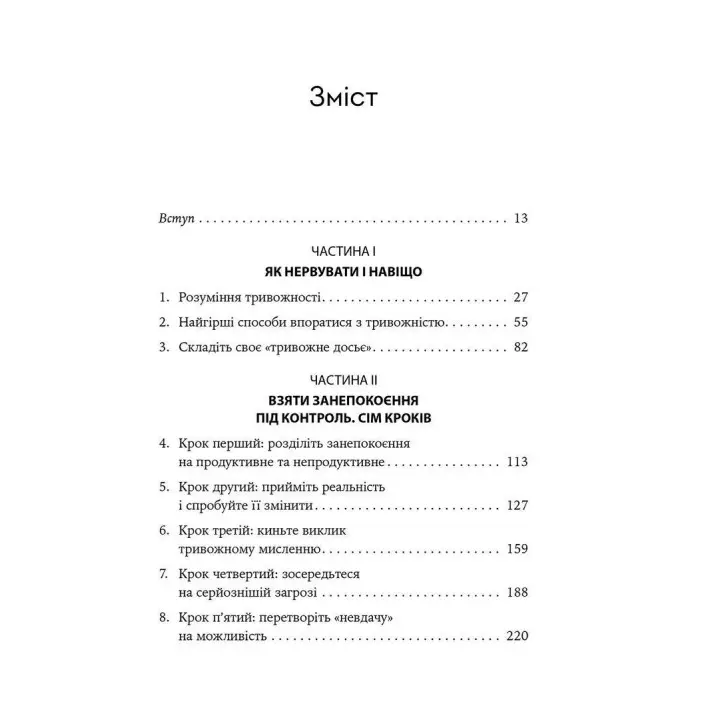 Зміст

Вступ 13

ЧАСТИНА I
ЯК НЕРВУВАТИ І НАВІЩО

1. Розуміння тривожності 27

2. Найгірші способи впоратися з тривожністю 55

3. Складіть своє «тривожне досьє» 82

ЧАСТИНА II
ВЗЯТИ ЗАНЕПОКОЄННЯ ПІД КОНТРОЛЬ. СІМ КРОКІВ

4. Крок перший: розділіть занепокоєння на продуктивне та непродуктивне 113

5. Крок другий: прийміть реальність і спробуйте її змінити 127

6. Крок третій: киньте виклик тривожному мисленню 159

7. Крок четвертий: зосередьтеся на серйознішій загрозі 188

8. Крок п'ятий: перетворіть «невдачу» на можливість 220